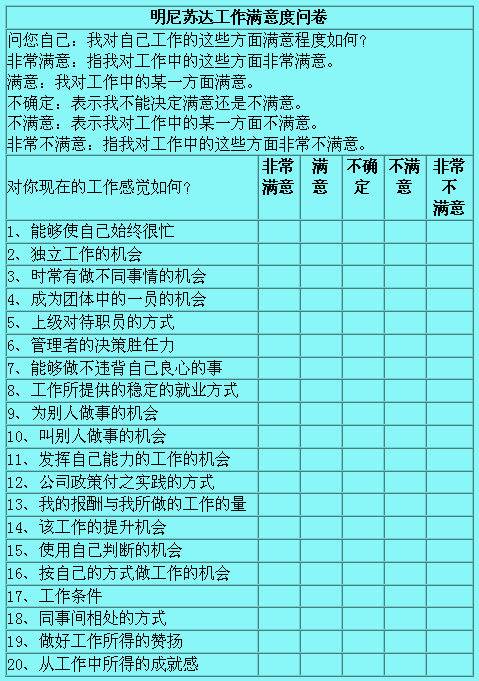 明尼苏达工作满意度问卷

问您自己：我对自己工作的这些方面满意程度如何？
非常满意：指我对工作中的这些方面非常满意。
满意：我对工作中的某一方面满意。
不确定：表示我不能决定满意还是不满意。
不满意：表示我对工作中的某一方面不满意。
非常不满意：指我对工作中的这些方面非常不满意。

| 对你现在的工作感觉如何？ | 非常满意 | 满意 | 不确定 | 不满意 | 非常不满意 |
|---|---|---|---|---|---|
| 1、能够使自己始终很忙 | | | | | |
| 2、独立工作的机会 | | | | | |
| 3、时常有做不同事情的机会 | | | | | |
| 4、成为团体中的一员的机会 | | | | | |
| 5、上级对待职员的方式 | | | | | |
| 6、管理者的决策胜任力 | | | | | |
| 7、能够做不违背自己良心的事 | | | | | |
| 8、工作所提供的稳定的就业方式 | | | | | |
| 9、为别人做事的机会 | | | | | |
| 10、叫别人做事的机会 | | | | | |
| 11、发挥自己能力的工作的机会 | | | | | |
| 12、公司政策付之实践的方式 | | | | | |
| 13、我的报酬与我所做的工作的量 | | | | | |
| 14、该工作的提升机会 | | | | | |
| 15、使用自己判断的机会 | | | | | |
| 16、按自己的方式做工作的机会 | | | | | |
| 17、工作条件 | | | | | |
| 18、同事间相处的方式 | | | | | |
| 19、做好工作所得的赞扬 | | | | | |
| 20、从工作中所得的成就感 | | | | | |